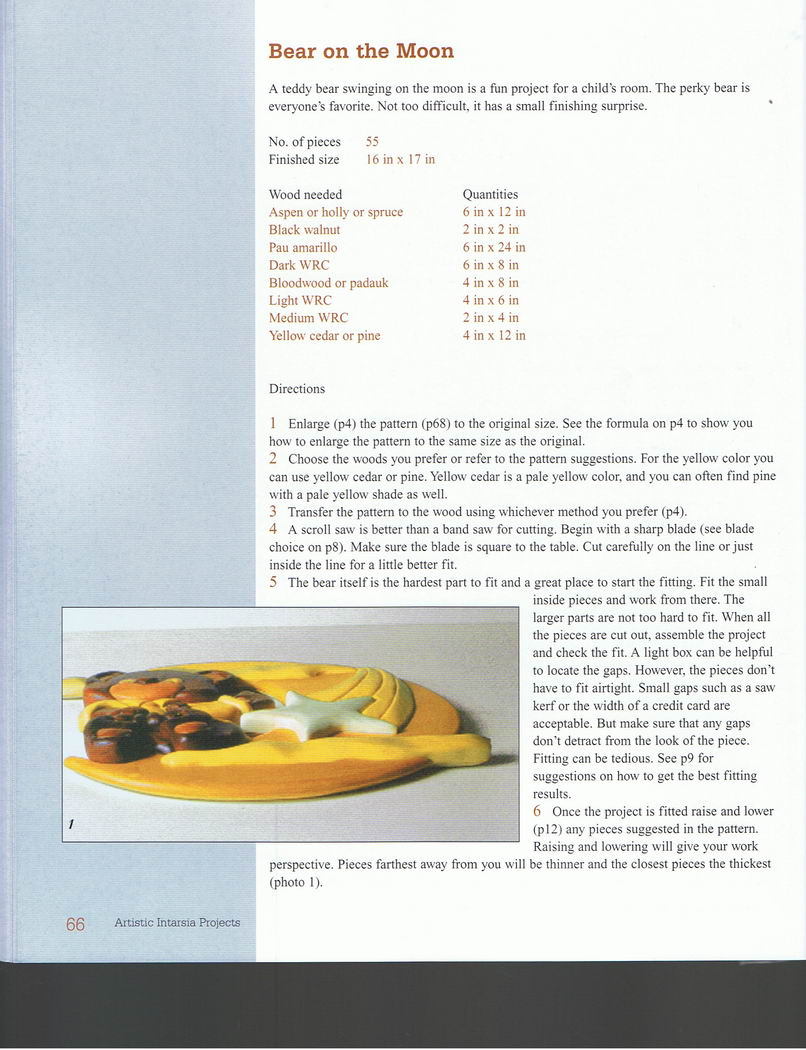 Bear on the Moon

A teddy bear swinging on the moon is a fun project for a child's room. The perky bear is everyone's favorite. Not too difficult, it has a small finishing surprise.

No. of pieces 55
Finished size 16 in x 17 in

| Wood needed | Quantities |
|---|---|
| Aspen or holly or spruce | 6 in x 12 in |
| Black walnut | 2 in x 2 in |
| Pau amarillo | 6 in x 24 in |
| Dark WRC | 6 in x 8 in |
| Bloodwood or padauk | 4 in x 8 in |
| Light WRC | 4 in x 6 in |
| Medium WRC | 2 in x 4 in |
| Yellow cedar or pine | 4 in x 12 in |

Directions

1 Enlarge (p4) the pattern (p68) to the original size. See the formula on p4 to show you how to enlarge the pattern to the same size as the original.
2 Choose the woods you prefer or refer to the pattern suggestions. For the yellow color you can use yellow cedar or pine. Yellow cedar is a pale yellow color, and you can often find pine with a pale yellow shade as well.
3 Transfer the pattern to the wood using whichever method you prefer (p4).
4 A scroll saw is better than a band saw for cutting. Begin with a sharp blade (see blade choice on p8). Make sure the blade is square to the table. Cut carefully on the line or just inside the line for a little better fit.
5 The bear itself is the hardest part to fit and a great place to start the fitting. Fit the small inside pieces and work from there. The larger parts are not too hard to fit. When all the pieces are cut out, assemble the project and check the fit. A light box can be helpful to locate the gaps. However, the pieces don't have to fit airtight. Small gaps such as a saw kerf or the width of a credit card are acceptable. But make sure that any gaps don't detract from the look of the piece. Fitting can be tedious. See p9 for suggestions on how to get the best fitting results.
6 Once the project is fitted raise and lower (p12) any pieces suggested in the pattern. Raising and lowering will give your work perspective. Pieces farthest away from you will be thinner and the closest pieces the thickest (photo 1).

1

66 Artistic Intarsia Projects